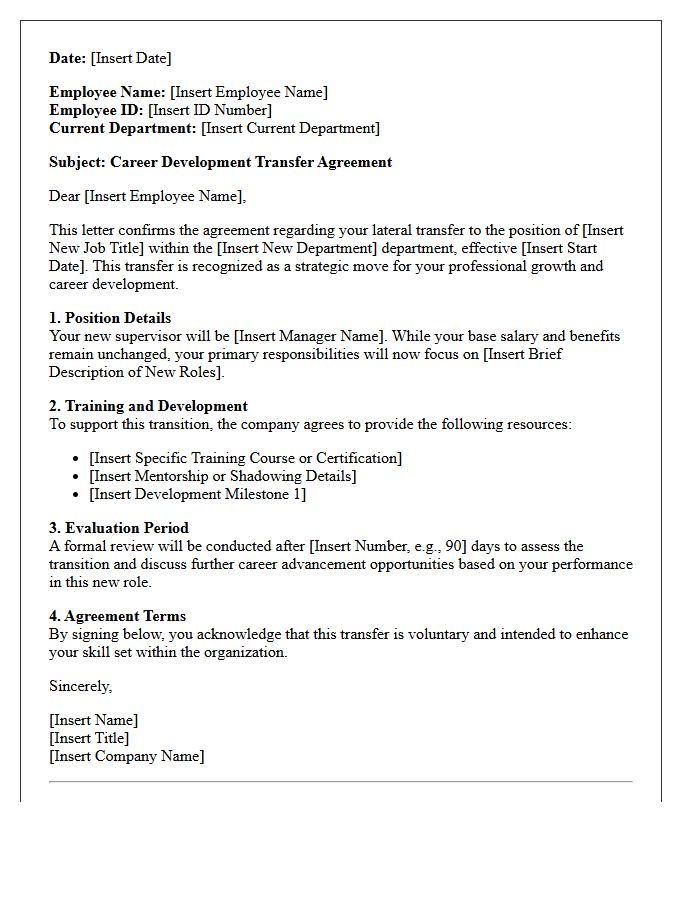 Date: [Insert Date]

Employee Name: [Insert Employee Name]
Employee ID: [Insert ID Number]
Current Department: [Insert Current Department]

Subject: Career Development Transfer Agreement

Dear [Insert Employee Name],

This letter confirms the agreement regarding your lateral transfer to the position of [Insert New Job Title] within the [Insert New Department] department, effective [Insert Start Date]. This transfer is recognized as a strategic move for your professional growth and career development.

1. Position Details
Your new supervisor will be [Insert Manager Name]. While your base salary and benefits remain unchanged, your primary responsibilities will now focus on [Insert Brief Description of New Roles].

2. Training and Development
To support this transition, the company agrees to provide the following resources:

• [Insert Specific Training Course or Certification]
• [Insert Mentorship or Shadowing Details]
• [Insert Development Milestone 1]

3. Evaluation Period
A formal review will be conducted after [Insert Number, e.g., 90] days to assess the transition and discuss further career advancement opportunities based on your performance in this new role.

4. Agreement Terms
By signing below, you acknowledge that this transfer is voluntary and intended to enhance your skill set within the organization.

Sincerely,

[Insert Name]
[Insert Title]
[Insert Company Name]